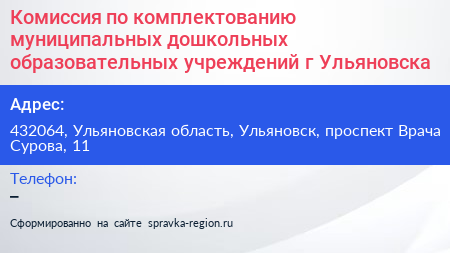 Комиссия по комплектованию муниципальных дошкольных образовательных учреждений г Ульяновска

Адрес:

432064, Ульяновская область, Ульяновск, проспект Врача Сурова, 11

Телефон:

–

Сформированно на сайте spravka-region.ru